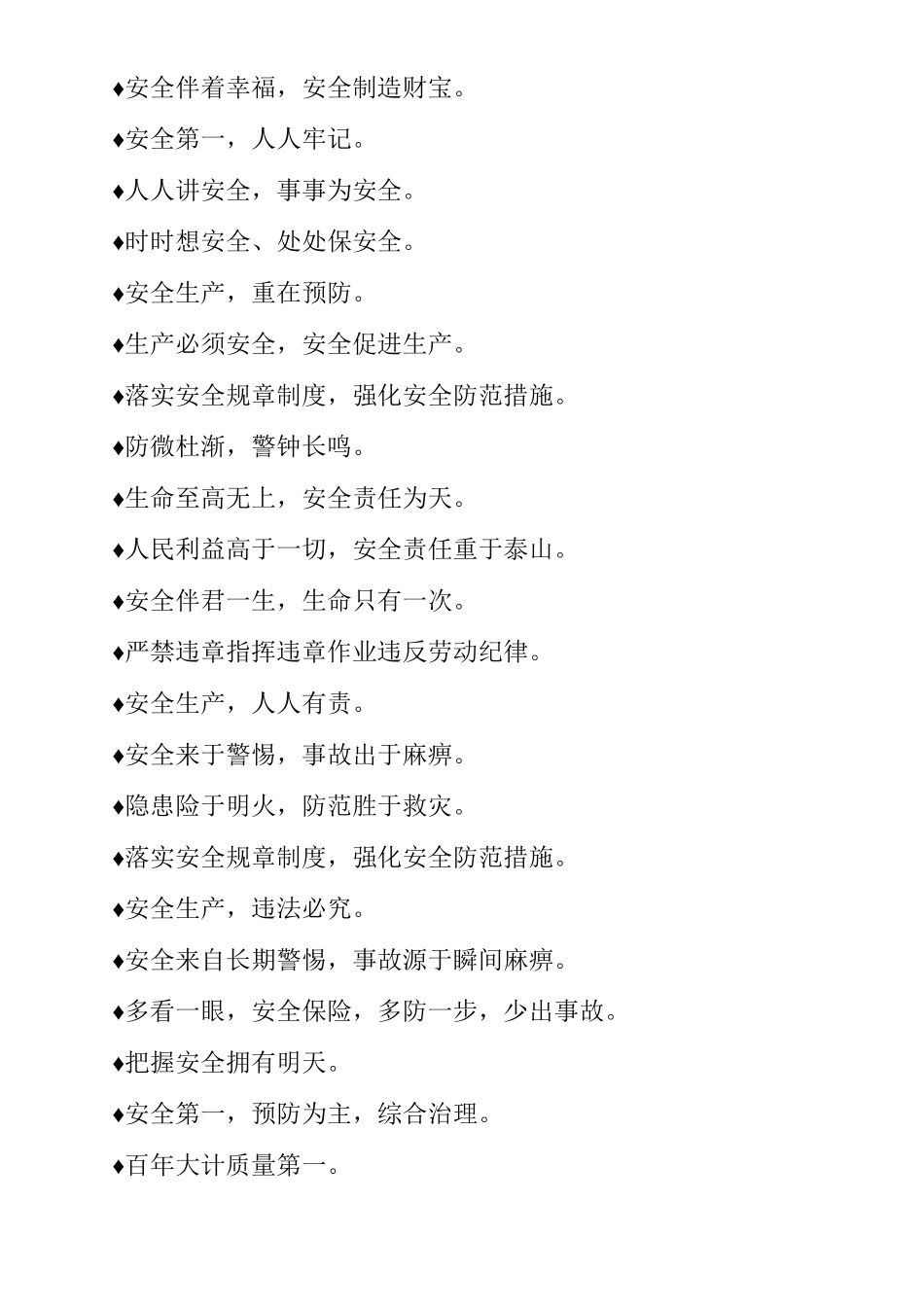 ♦安全伴着幸福，安全制造财宝。

♦安全第一，人人牢记。

♦人人讲安全，事事为安全。

♦时时想安全、处处保安全。

♦安全生产，重在预防。

♦生产必须安全，安全促进生产。

♦落实安全规章制度，强化安全防范措施。

♦防微杜渐，警钟长鸣。

♦生命至高无上，安全责任为天。

♦人民利益高于一切，安全责任重于泰山。

♦安全伴君一生，生命只有一次。

♦严禁违章指挥违章作业违反劳动纪律。

♦安全生产，人人有责。

♦安全来于警惕，事故出于麻痹。

♦隐患险于明火，防范胜于救灾。

♦落实安全规章制度，强化安全防范措施。

♦安全生产，违法必究。

♦安全来自长期警惕，事故源于瞬间麻痹。

♦多看一眼，安全保险，多防一步，少出事故。

♦把握安全拥有明天。

♦安全第一，预防为主，综合治理。

♦百年大计质量第一。